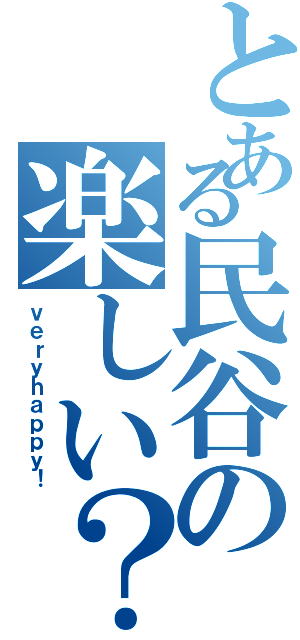 とある民谷の楽しい？

veryhappy!